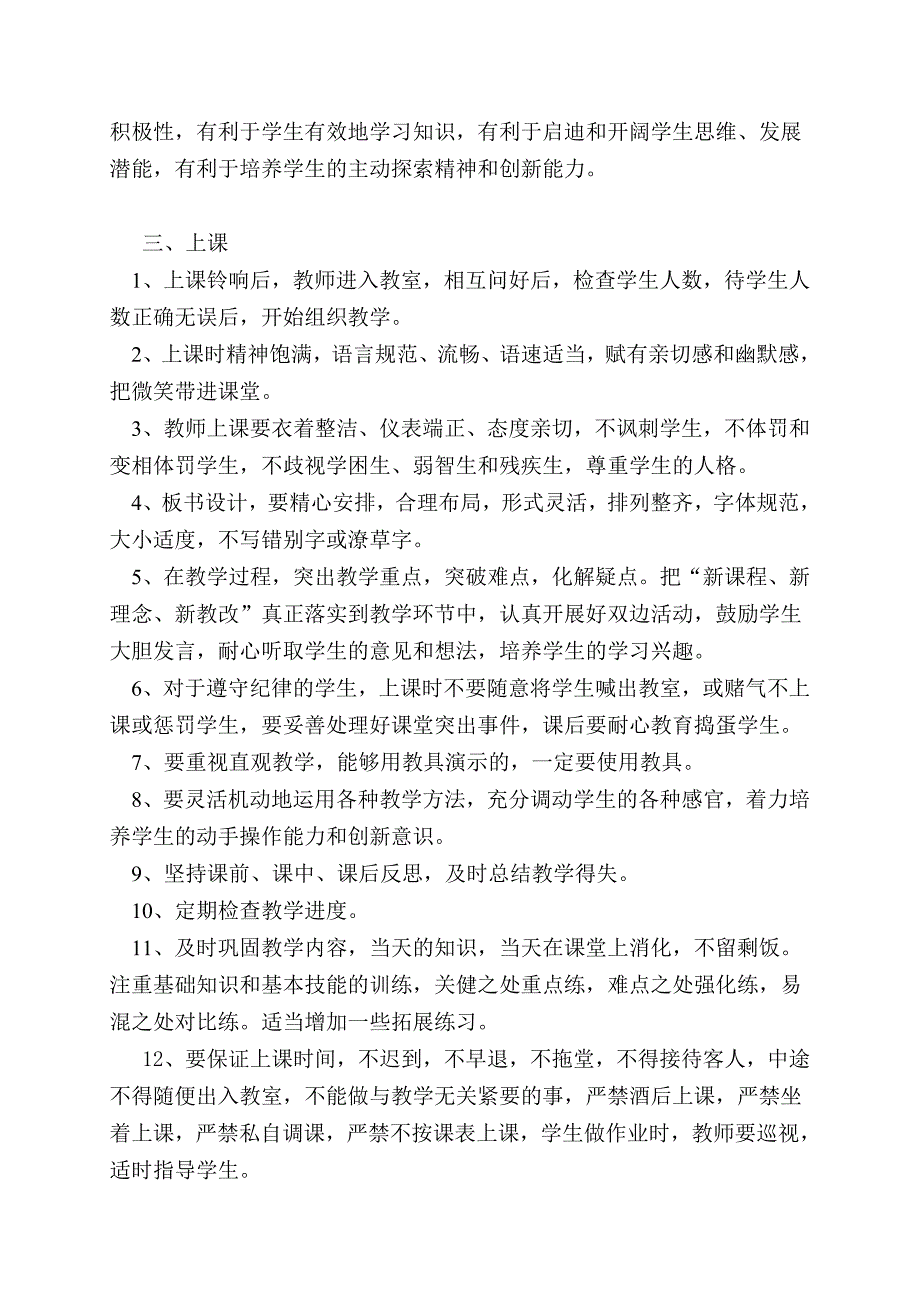 积极性，有利于学生有效地学习知识，有利于启迪和开阔学生思维、发展潜能，有利于培养学生的主动探索精神和创新能力。

三、上课

1、上课铃响后，教师进入教室，相互问好后，检查学生人数，待学生人数正确无误后，开始组织教学。

2、上课时精神饱满，语言规范、流畅、语速适当，赋有亲切感和幽默感，把微笑带进课堂。

3、教师上课要衣着整洁、仪表端正、态度亲切，不讽刺学生，不体罚和变相体罚学生，不歧视学困生、弱智生和残疾生，尊重学生的人格。

4、板书设计，要精心安排，合理布局，形式灵活，排列整齐，字体规范，大小适度，不写错别字或潦草字。

5、在教学过程，突出教学重点，突破难点，化解疑点。把“新课程、新理念、新教改”真正落实到教学环节中，认真开展好双边活动，鼓励学生大胆发言，耐心听取学生的意见和想法，培养学生的学习兴趣。

6、对于遵守纪律的学生，上课时不要随意将学生喊出教室，或赌气不上课或惩罚学生，要妥善处理好课堂突出事件，课后要耐心教育捣蛋学生。

7、要重视直观教学，能够用教具演示的，一定要使用教具。

8、要灵活机动地运用各种教学方法，充分调动学生的各种感官，着力培养学生的动手操作能力和创新意识。

9、坚持课前、课中、课后反思，及时总结教学得失。

10、定期检查教学进度。

11、及时巩固教学内容，当天的知识，当天在课堂上消化，不留剩饭。注重基础知识和基本技能的训练，关健之处重点练，难点之处强化练，易混之处对比练。适当增加一些拓展练习。

12、要保证上课时间，不迟到，不早退，不拖堂，不得接待客人，中途不得随便出入教室，不能做与教学无关紧要的事，严禁酒后上课，严禁坐着上课，严禁私自调课，严禁不按课表上课，学生做作业时，教师要巡视，适时指导学生。